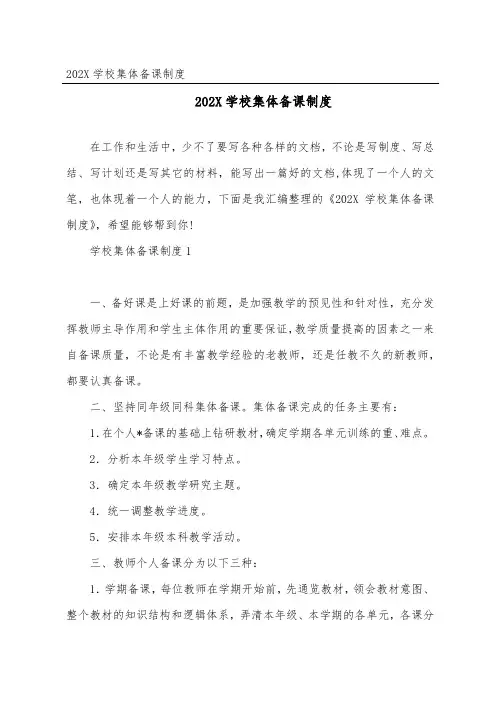 202X 学校集体备课制度

202X 学校集体备课制度

在工作和生活中，少不了要写各种各样的文档，不论是写制度、写总结、写计划还是写其它的材料，能写出一篇好的文档，体现了一个人的文笔，也体现着一个人的能力，下面是我汇编整理的《202X 学校集体备课制度》，希望能够帮到你！

学校集体备课制度 1

一、备好课是上好课的前题，是加强教学的预见性和针对性，充分发挥教师主导作用和学生主体作用的重要保证，教学质量提高的因素之一来自备课质量，不论是有丰富教学经验的老教师，还是任教不久的新教师，都要认真备课。

二、坚持同年级同科集体备课。集体备课完成的任务主要有：

1. 在个人*备课的基础上钻研教材，确定学期各单元训练的重、难点。

2. 分析本年级学生学习特点。

3. 确定本年级教学研究主题。

4. 统一调整教学进度。

5. 安排本年级本科教学活动。

三、教师个人备课分为以下三种：

1. 学期备课，每位教师在学期开始前，先通览教材，领会教材意图、整个教材的知识结构和逻辑体系，弄清本年级、本学期的各单元，各课分